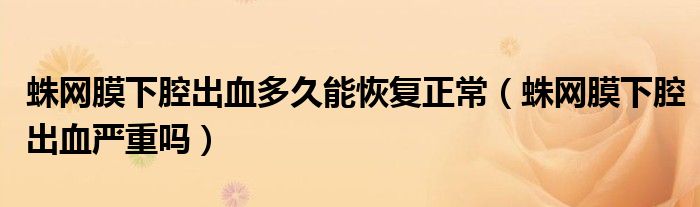 蛛网膜下腔出血多久能恢复正常（蛛网膜下腔出血严重吗）